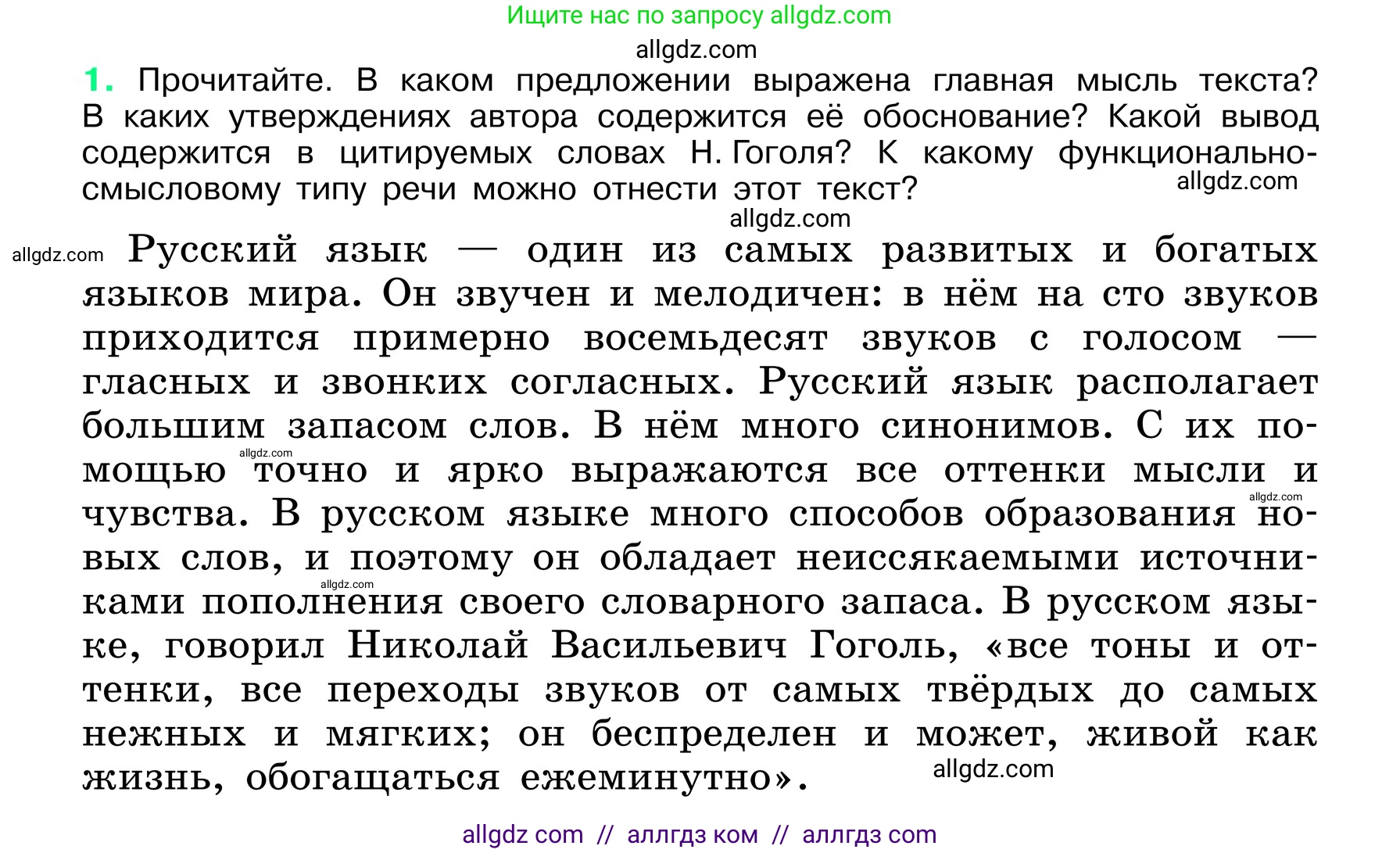 Ищите нас по запросу allgdz.com

allgdz.com

1. Прочитайте. В каком предложении выражена главная мысль текста? В каких утверждениях автора содержится её обоснование? Какой вывод содержится в цитируемых словах Н. Гоголя? К какому функционально-смысловому типу речи можно отнести этот текст?

allgdz.com

allgdz.com

allgdz.com

Русский язык — один из самых развитых и богатых языков мира. Он звучен и мелодичен: в нём на сто звуков приходится примерно восемьдесят звуков с голосом — гласных и звонких согласных. Русский язык располагает большим запасом слов. В нём много синонимов. С их помощью точно и ярко выражаются все оттенки мысли и чувства. В русском языке много способов образования новых слов, и поэтому он обладает неиссякаемыми источниками пополнения своего словарного запаса. В русском языке, говорил Николай Васильевич Гоголь, «все тоны и оттенки, все переходы звуков от самых твёрдых до самых нежных и мягких; он беспределен и может, живой как жизнь, обогащаться ежеминутно».

allgdz.com

allgdz.com

allgdz.com

allgdz.com

allgdz com // аллгдз ком // аллгдз com